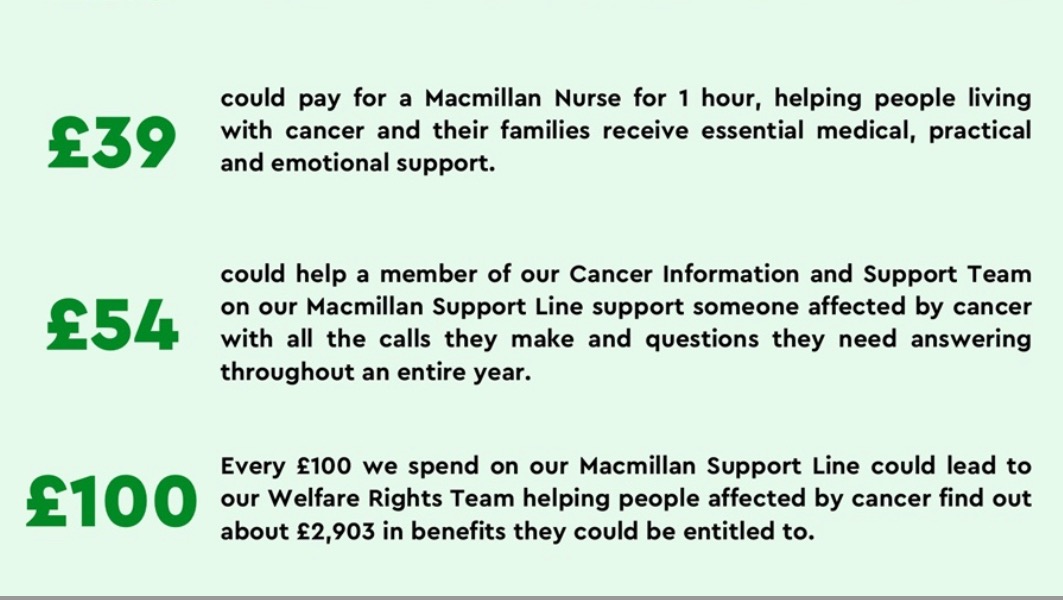 £39

could pay for a Macmillan Nurse for 1 hour, helping people living with cancer and their families receive essential medical, practical and emotional support.

£54

could help a member of our Cancer Information and Support Team on our Macmillan Support Line support someone affected by cancer with all the calls they make and questions they need answering throughout an entire year.

£100

Every £100 we spend on our Macmillan Support Line could lead to our Welfare Rights Team helping people affected by cancer find out about £2,903 in benefits they could be entitled to.